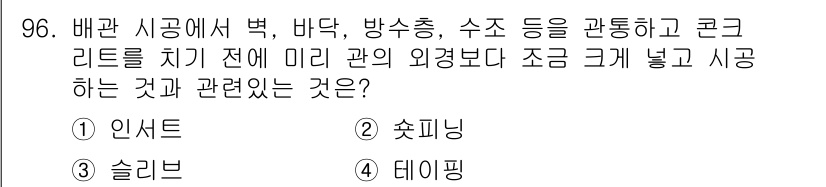 96. 배관 시공에서 벽, 바닥, 방수층, 수조 등을 관통하고 콘크리트를 치기 전에 미리 관의 외경보다 조금 크게 넣고 시공하는 것과 관련있는 것은?

① 인서트
② 숏피닝
③ 슬리브
④ 테이핑